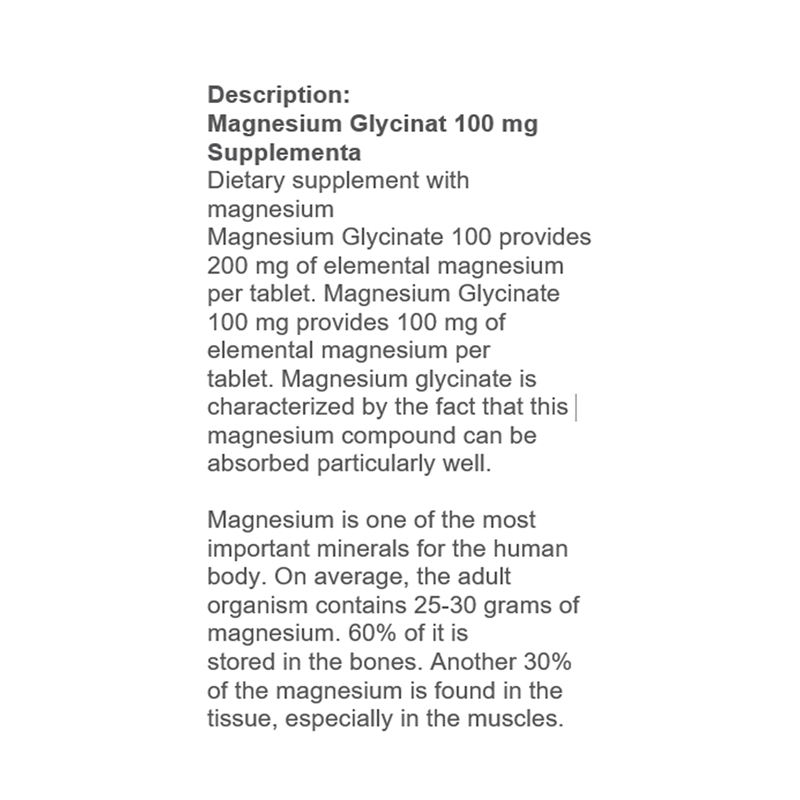 **Description:**
**Magnesium Glycinat 100 mg Supplementa**
Dietary supplement with magnesium
Magnesium Glycinate 100 provides 200 mg of elemental magnesium per tablet. Magnesium Glycinate 100 mg provides 100 mg of elemental magnesium per tablet. Magnesium glycinate is characterized by the fact that this magnesium compound can be absorbed particularly well.

Magnesium is one of the most important minerals for the human body. On average, the adult organism contains 25-30 grams of magnesium. 60% of it is stored in the bones. Another 30% of the magnesium is found in the tissue, especially in the muscles.